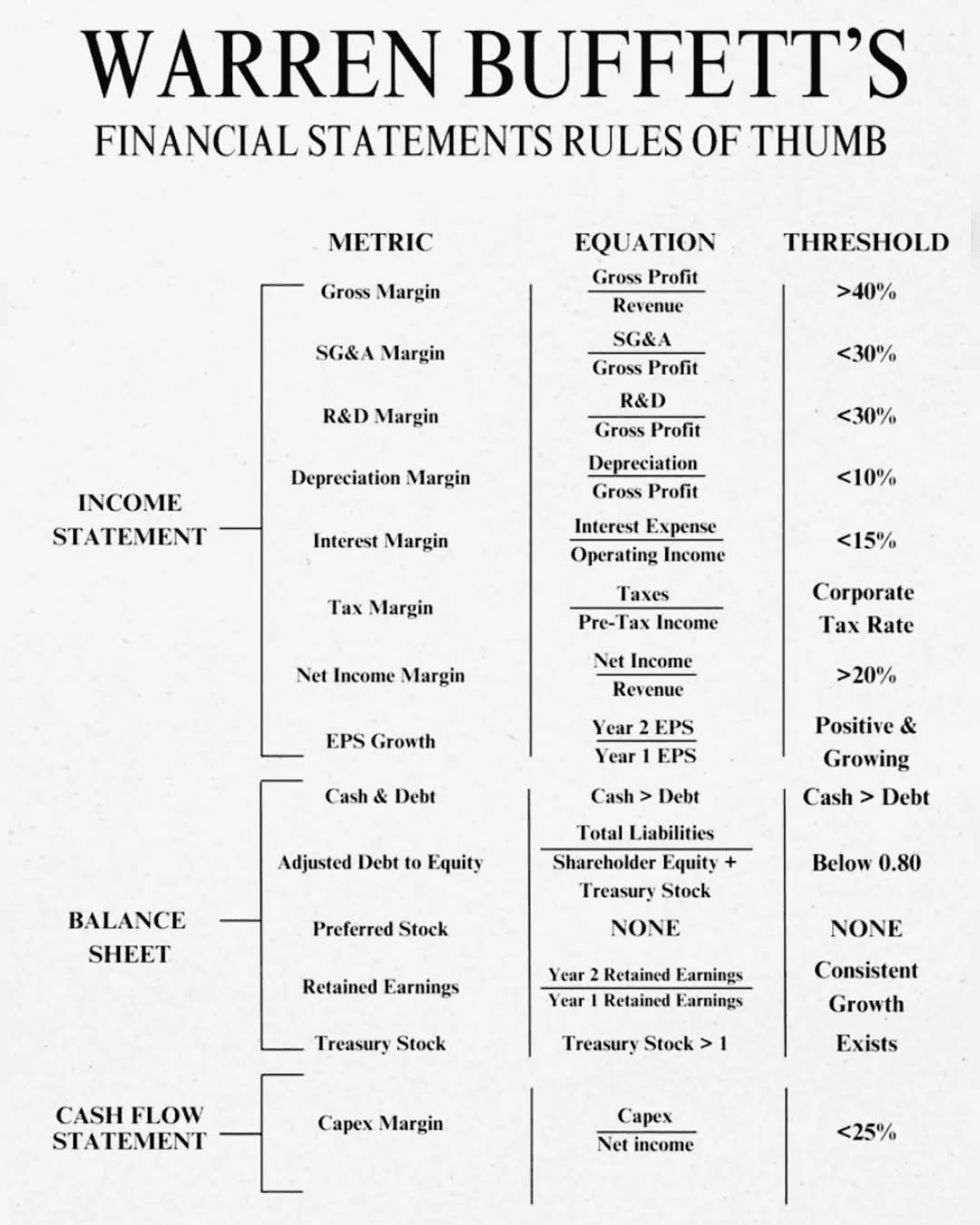 WARREN BUFFETT'S
FINANCIAL STATEMENTS RULES OF THUMB

| | METRIC | EQUATION | THRESHOLD |
|---|---|---|---|
| INCOME STATEMENT | Gross Margin | $\frac{\text{Gross Profit}}{\text{Revenue}}$ | >40% |
| | SG&A Margin | $\frac{\text{SG\&A}}{\text{Gross Profit}}$ | <30% |
| | R&D Margin | $\frac{\text{R\&D}}{\text{Gross Profit}}$ | <30% |
| | Depreciation Margin | $\frac{\text{Depreciation}}{\text{Gross Profit}}$ | <10% |
| | Interest Margin | $\frac{\text{Interest Expense}}{\text{Operating Income}}$ | <15% |
| | Tax Margin | $\frac{\text{Taxes}}{\text{Pre-Tax Income}}$ | Corporate Tax Rate |
| | Net Income Margin | $\frac{\text{Net Income}}{\text{Revenue}}$ | >20% |
| | EPS Growth | $\frac{\text{Year 2 EPS}}{\text{Year 1 EPS}}$ | Positive & Growing |
| BALANCE SHEET | Cash & Debt | Cash > Debt | Cash > Debt |
| | Adjusted Debt to Equity | $\frac{\text{Total Liabilities}}{\text{Shareholder Equity + Treasury Stock}}$ | Below 0.80 |
| | Preferred Stock | NONE | NONE |
| | Retained Earnings | $\frac{\text{Year 2 Retained Earnings}}{\text{Year 1 Retained Earnings}}$ | Consistent Growth |
| | Treasury Stock | Treasury Stock > 1 | Exists |
| CASH FLOW STATEMENT | Capex Margin | $\frac{\text{Capex}}{\text{Net income}}$ | <25% |